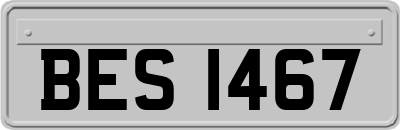 BES 1467